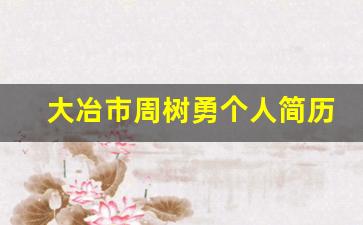 大冶市周树勇个人简历